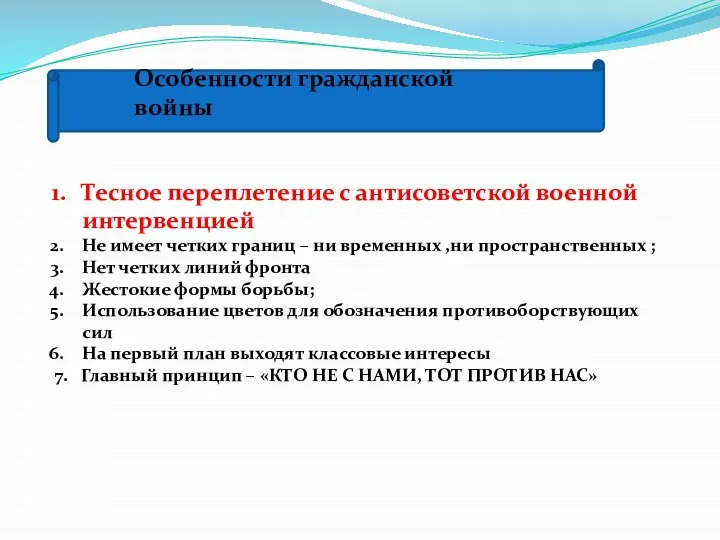 Особенности гражданской войны

1. Тесное переплетение с антисоветской военной интервенцией
2. Не имеет четких границ – ни временных ,ни пространственных ;
3. Нет четких линий фронта
4. Жестокие формы борьбы;
5. Использование цветов для обозначения противоборствующих сил
6. На первый план выходят классовые интересы
7. Главный принцип – «КТО НЕ С НАМИ, ТОТ ПРОТИВ НАС»